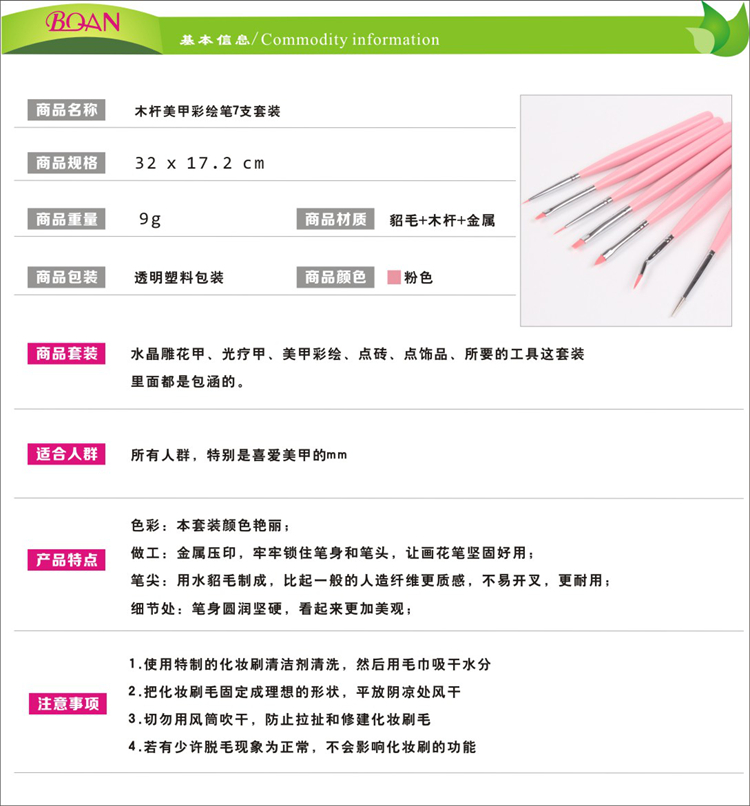 BQAN

基本信息/Commodity information

商品名称 木杆美甲彩绘笔7支套装

商品规格 32 x 17.2 cm

商品重量 9g 商品材质 貂毛+木杆+金属

商品包装 透明塑料包装 商品颜色 粉色

商品套装 水晶雕花甲、光疗甲、美甲彩绘、点砖、点饰品、所要的工具这套装里面都是包涵的。

适合人群 所有人群，特别是喜爱美甲的mm

产品特点
色彩：本套装颜色艳丽；
做工：金属压印，牢牢锁住笔身和笔头，让画花笔坚固好用；
笔尖：用水貂毛制成，比起一般的人造纤维更质感，不易开叉，更耐用；
细节处：笔身圆润坚硬，看起来更加美观；

注意事项
1.使用特制的化妆刷清洁剂清洗，然后用毛巾吸干水分
2.把化妆刷毛固定成理想的形状，平放阴凉处风干
3.切勿用风筒吹干，防止拉扯和修建化妆刷毛
4.若有少许脱毛现象为正常，不会影响化妆刷的功能